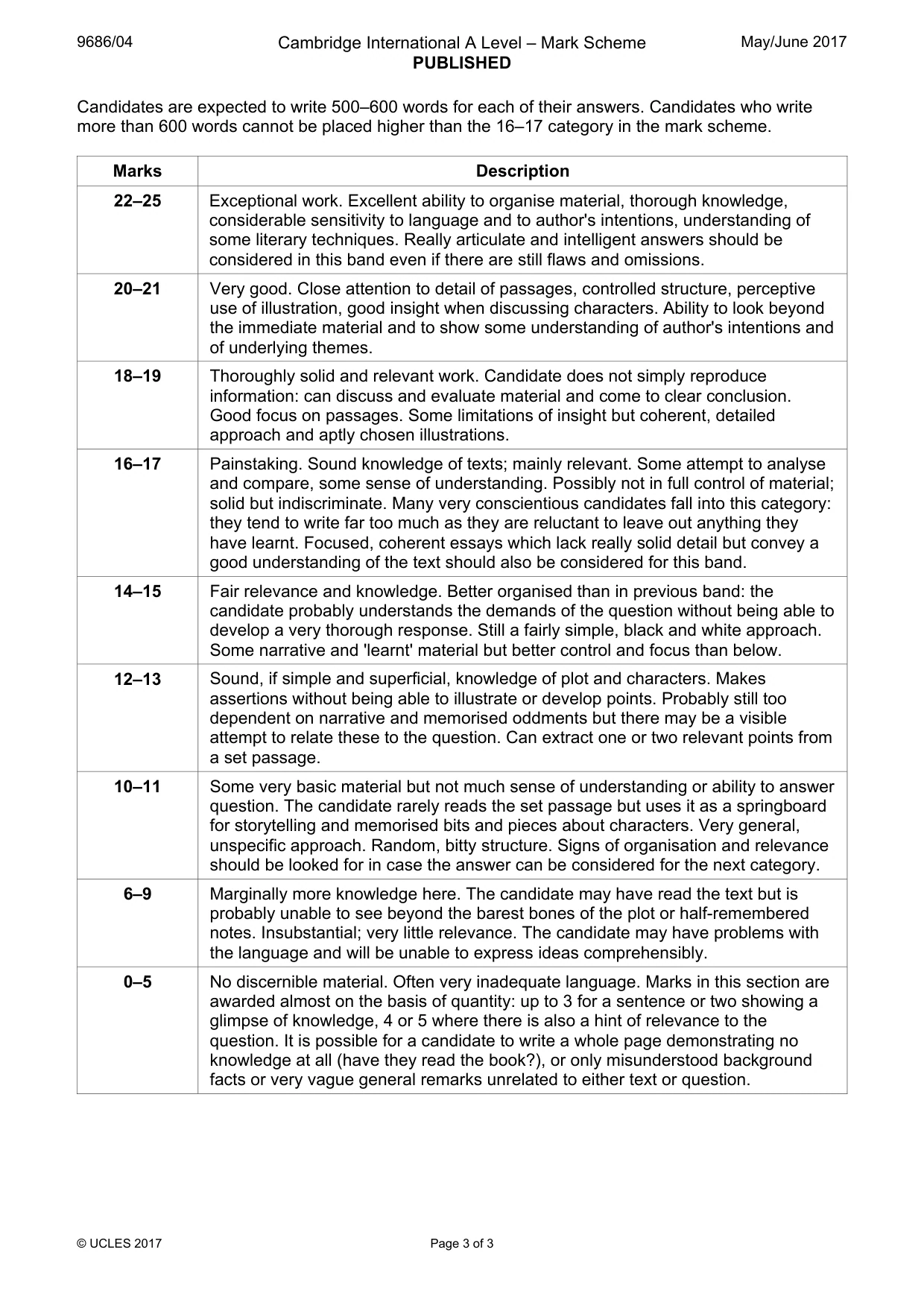 9686/04

Cambridge International A Level – Mark Scheme
PUBLISHED

May/June 2017

Candidates are expected to write 500–600 words for each of their answers. Candidates who write more than 600 words cannot be placed higher than the 16–17 category in the mark scheme.

| Marks | Description |
|---|---|
| 22–25 | Exceptional work. Excellent ability to organise material, thorough knowledge, considerable sensitivity to language and to author's intentions, understanding of some literary techniques. Really articulate and intelligent answers should be considered in this band even if there are still flaws and omissions. |
| 20–21 | Very good. Close attention to detail of passages, controlled structure, perceptive use of illustration, good insight when discussing characters. Ability to look beyond the immediate material and to show some understanding of author's intentions and of underlying themes. |
| 18–19 | Thoroughly solid and relevant work. Candidate does not simply reproduce information: can discuss and evaluate material and come to clear conclusion. Good focus on passages. Some limitations of insight but coherent, detailed approach and aptly chosen illustrations. |
| 16–17 | Painstaking. Sound knowledge of texts; mainly relevant. Some attempt to analyse and compare, some sense of understanding. Possibly not in full control of material; solid but indiscriminate. Many very conscientious candidates fall into this category: they tend to write far too much as they are reluctant to leave out anything they have learnt. Focused, coherent essays which lack really solid detail but convey a good understanding of the text should also be considered for this band. |
| 14–15 | Fair relevance and knowledge. Better organised than in previous band: the candidate probably understands the demands of the question without being able to develop a very thorough response. Still a fairly simple, black and white approach. Some narrative and 'learnt' material but better control and focus than below. |
| 12–13 | Sound, if simple and superficial, knowledge of plot and characters. Makes assertions without being able to illustrate or develop points. Probably still too dependent on narrative and memorised oddments but there may be a visible attempt to relate these to the question. Can extract one or two relevant points from a set passage. |
| 10–11 | Some very basic material but not much sense of understanding or ability to answer question. The candidate rarely reads the set passage but uses it as a springboard for storytelling and memorised bits and pieces about characters. Very general, unspecific approach. Random, bitty structure. Signs of organisation and relevance should be looked for in case the answer can be considered for the next category. |
| 6–9 | Marginally more knowledge here. The candidate may have read the text but is probably unable to see beyond the barest bones of the plot or half-remembered notes. Insubstantial; very little relevance. The candidate may have problems with the language and will be unable to express ideas comprehensibly. |
| 0–5 | No discernible material. Often very inadequate language. Marks in this section are awarded almost on the basis of quantity: up to 3 for a sentence or two showing a glimpse of knowledge, 4 or 5 where there is also a hint of relevance to the question. It is possible for a candidate to write a whole page demonstrating no knowledge at all (have they read the book?), or only misunderstood background facts or very vague general remarks unrelated to either text or question. |

© UCLES 2017

Page 3 of 3